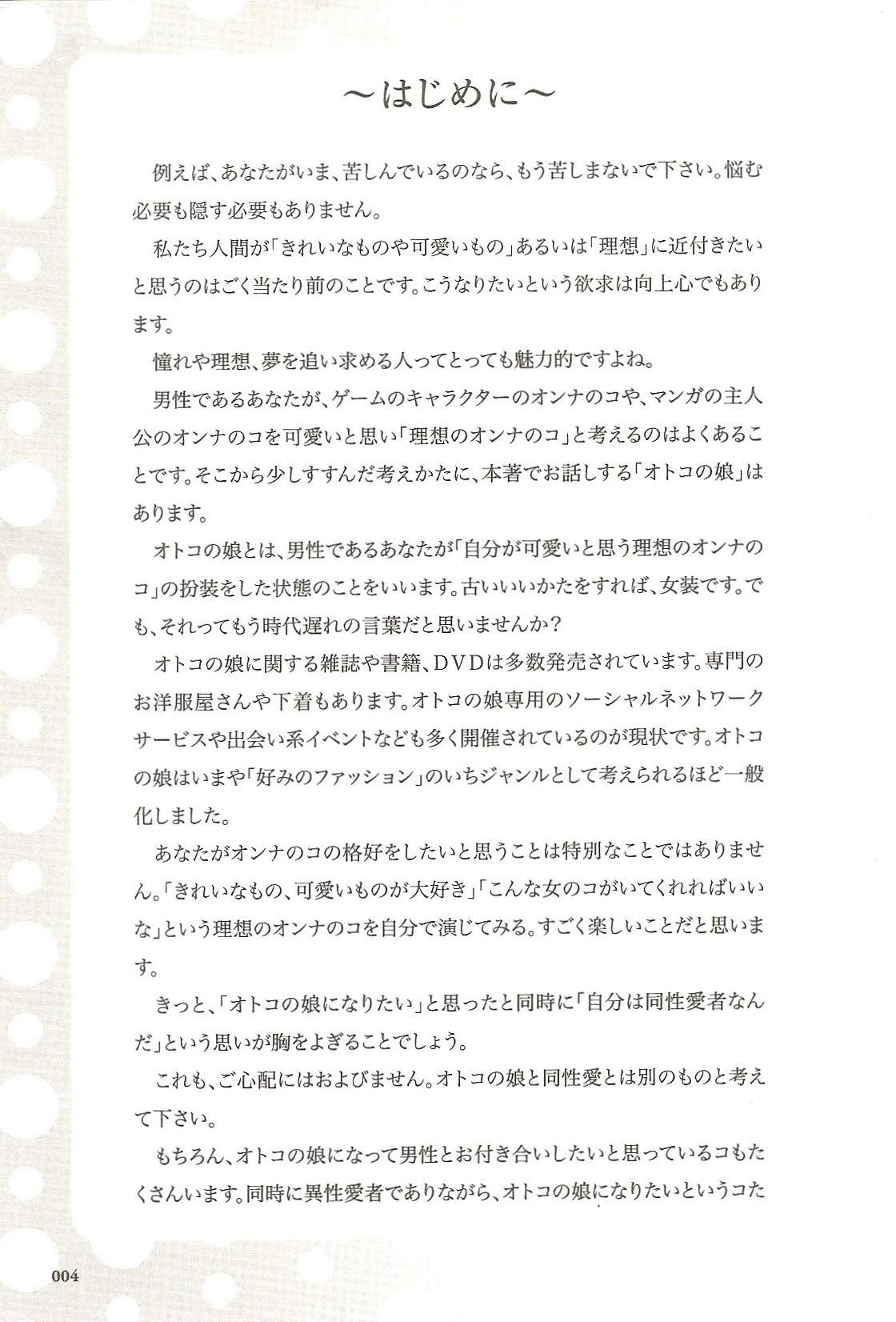 ～はじめに～

例えば、あなたがいま、苦しんでいるのなら、もう苦しまないで下さい。悩む必要も隠す必要もありません。

私たち人間が「きれいなものや可愛いもの」あるいは「理想」に近付きたいと思うのはごく当たり前のことです。こうなりたいという欲求は向上心でもあります。

憧れや理想、夢を追い求める人ってとっても魅力的ですよね。

男性であるあなたが、ゲームのキャラクターのオンナのコや、マンガの主人公のオンナのコを可愛いと思い「理想のオンナのコ」と考えるのはよくあることです。そこから少しすすんだ考えかたに、本著でお話しする「オトコの娘」はあります。

オトコの娘とは、男性であるあなたが「自分が可愛いと思う理想のオンナのコ」の扮装をした状態のことをいいます。古いいいかたをすれば、女装です。でも、それってもう時代遅れの言葉だと思いませんか？

オトコの娘に関する雑誌や書籍、DVDは多数発売されています。専門のお洋服屋さんや下着もあります。オトコの娘専用のソーシャルネットワークサービスや出会い系イベントなども多く開催されているのが現状です。オトコの娘はいまや「好みのファッション」のいちジャンルとして考えられるほど一般化しました。

あなたがオンナのコの格好をしたいと思うことは特別なことではありません。「きれいなもの、可愛いものが大好き」「こんな女のコがいてくれればいいな」という理想のオンナのコを自分で演じてみる。すごく楽しいことだと思います。

きっと、「オトコの娘になりたい」と思ったと同時に「自分は同性愛者なんだ」という思いが胸をよぎることでしょう。

これも、ご心配にはおよびません。オトコの娘と同性愛とは別のものと考えて下さい。

もちろん、オトコの娘になって男性とお付き合いしたいと思っているコもたくさんいます。同時に異性愛者でありながら、オトコの娘になりたいというコた

004